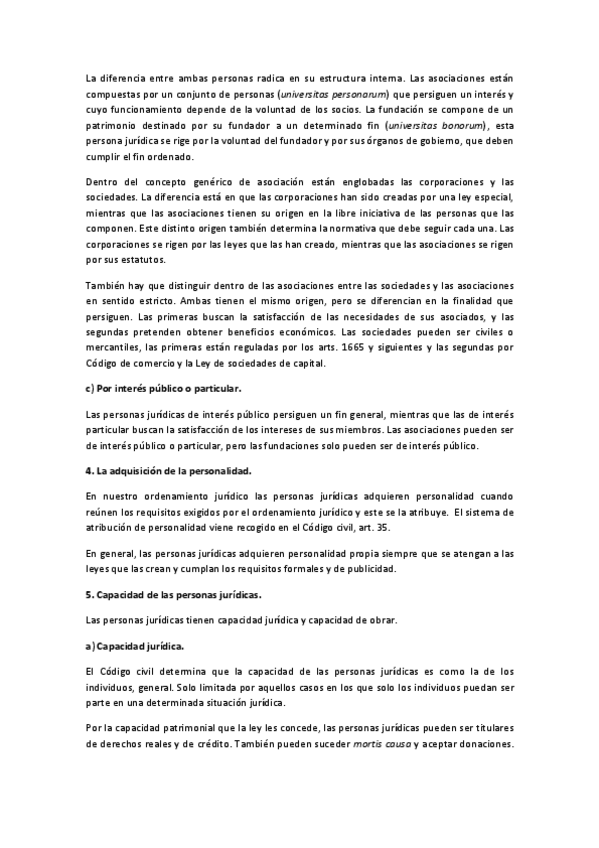 La diferencia entre ambas personas radica en su estructura interna. Las asociaciones están compuestas por un conjunto de personas (universitas personarum) que persiguen un interés y cuyo funcionamiento depende de la voluntad de los socios. La fundación se compone de un patrimonio destinado por su fundador a un determinado fin (universitas bonorum), esta persona jurídica se rige por la voluntad del fundador y por sus órganos de gobierno, que deben cumplir el fin ordenado.

Dentro del concepto genérico de asociación están englobadas las corporaciones y las sociedades. La diferencia está en que las corporaciones han sido creadas por una ley especial, mientras que las asociaciones tienen su origen en la libre iniciativa de las personas que las componen. Este distinto origen también determina la normativa que debe seguir cada una. Las corporaciones se rigen por las leyes que las han creado, mientras que las asociaciones se rigen por sus estatutos.

También hay que distinguir dentro de las asociaciones entre las sociedades y las asociaciones en sentido estricto. Ambas tienen el mismo origen, pero se diferencian en la finalidad que persiguen. Las primeras buscan la satisfacción de las necesidades de sus asociados, y las segundas pretenden obtener beneficios económicos. Las sociedades pueden ser civiles o mercantiles, las primeras están reguladas por los arts. 1665 y siguientes y las segundas por Código de comercio y la Ley de sociedades de capital.

c) Por interés público o particular.

Las personas jurídicas de interés público persiguen un fin general, mientras que las de interés particular buscan la satisfacción de los intereses de sus miembros. Las asociaciones pueden ser de interés público o particular, pero las fundaciones solo pueden ser de interés público.

4. La adquisición de la personalidad.

En nuestro ordenamiento jurídico las personas jurídicas adquieren personalidad cuando reúnen los requisitos exigidos por el ordenamiento jurídico y este se la atribuye. El sistema de atribución de personalidad viene recogido en el Código civil, art. 35.

En general, las personas jurídicas adquieren personalidad propia siempre que se atengan a las leyes que las crean y cumplan los requisitos formales y de publicidad.

5. Capacidad de las personas jurídicas.

Las personas jurídicas tienen capacidad jurídica y capacidad de obrar.

a) Capacidad jurídica.

El Código civil determina que la capacidad de las personas jurídicas es como la de los individuos, general. Solo limitada por aquellos casos en los que solo los individuos puedan ser parte en una determinada situación jurídica.

Por la capacidad patrimonial que la ley les concede, las personas jurídicas pueden ser titulares de derechos reales y de crédito. También pueden suceder mortis causa y aceptar donaciones.